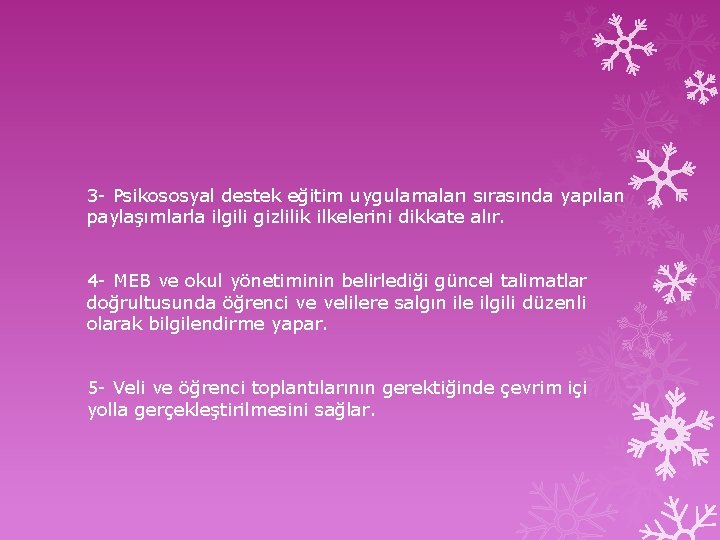 3- Psikososyal destek eğitim uygulamaları sırasında yapılan paylaşımlarla ilgili gizlilik ilkelerini dikkate alır.

4- MEB ve okul yönetiminin belirlediği güncel talimatlar doğrultusunda öğrenci ve velilere salgın ile ilgili düzenli olarak bilgilendirme yapar.

5- Veli ve öğrenci toplantılarının gerektiğinde çevrim içi yolla gerçekleştirilmesini sağlar.